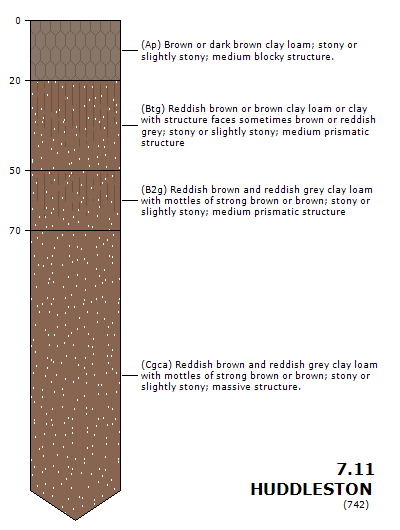 0

(Ap) Brown or dark brown clay loam; stony or slightly stony; medium blocky structure.

20

(Btg) Reddish brown or brown clay loam or clay with structure faces sometimes brown or reddish grey; stony or slightly stony; medium prismatic structure

50

(B2g) Reddish brown and reddish grey clay loam with mottles of strong brown or brown; stony or slightly stony; medium prismatic structure

70

(Cgca) Reddish brown and reddish grey clay loam with mottles of strong brown or brown; stony or slightly stony; massive structure.

7.11
HUDDLESTON
(742)